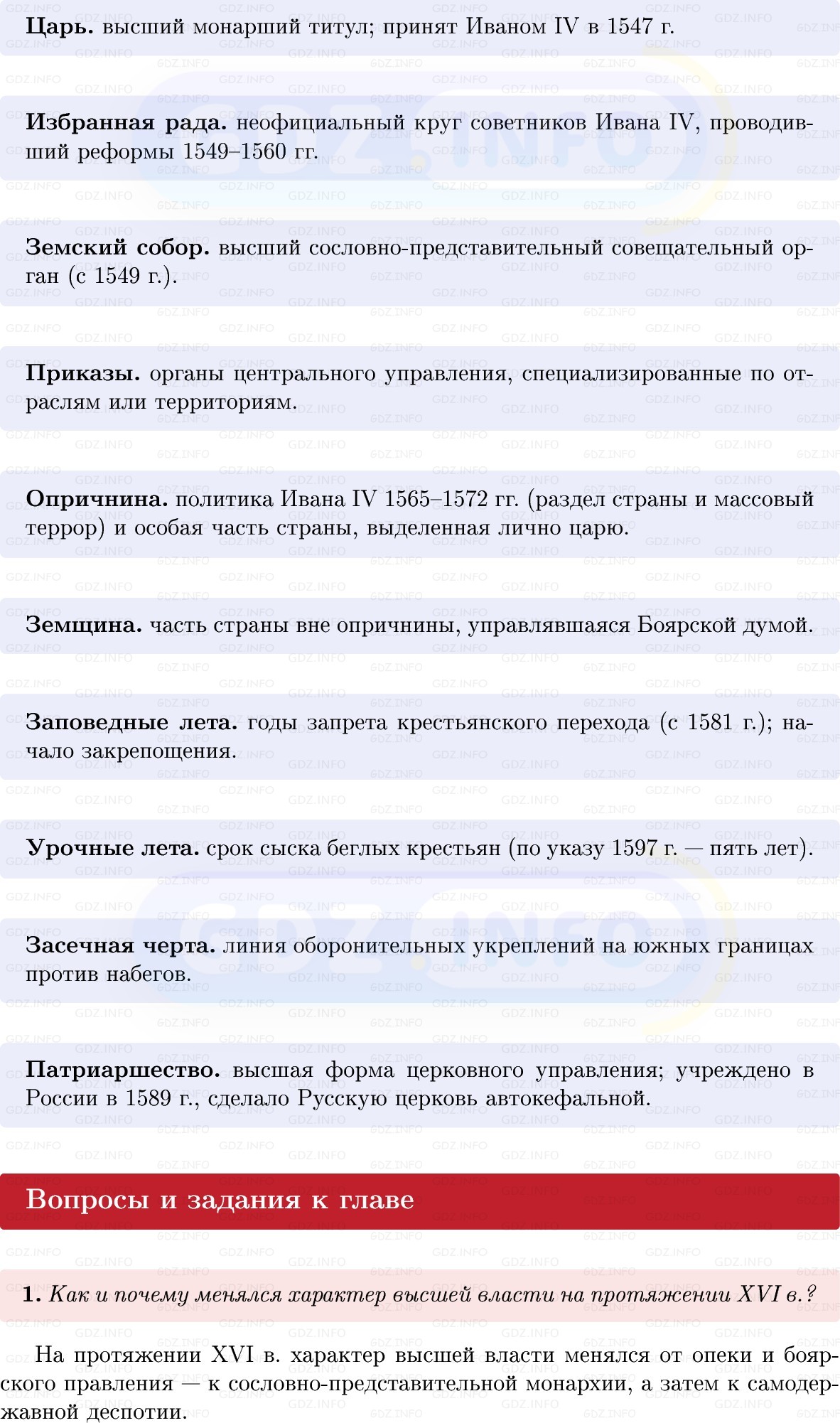 **Царь.** высший монарший титул; принят Иваном IV в 1547 г.

**Избранная рада.** неофициальный круг советников Ивана IV, проводивший реформы 1549–1560 гг.

**Земский собор.** высший сословно-представительный совещательный орган (с 1549 г.).

**Приказы.** органы центрального управления, специализированные по отраслям или территориям.

**Опричнина.** политика Ивана IV 1565–1572 гг. (раздел страны и массовый террор) и особая часть страны, выделенная лично царю.

**Земщина.** часть страны вне опричнины, управлявшаяся Боярской думой.

**Заповедные лета.** годы запрета крестьянского перехода (с 1581 г.); начало закрепощения.

**Урочные лета.** срок сыска беглых крестьян (по указу 1597 г. — пять лет).

**Засечная черта.** линия оборонительных укреплений на южных границах против набегов.

**Патриаршество.** высшая форма церковного управления; учреждено в России в 1589 г., сделало Русскую церковь автокефальной.

Вопросы и задания к главе

**1.** *Как и почему менялся характер высшей власти на протяжении XVI в.?*

На протяжении XVI в. характер высшей власти менялся от опеки и боярского правления — к сословно-представительной монархии, а затем к самодержавной деспотии.

GDZ.INFO